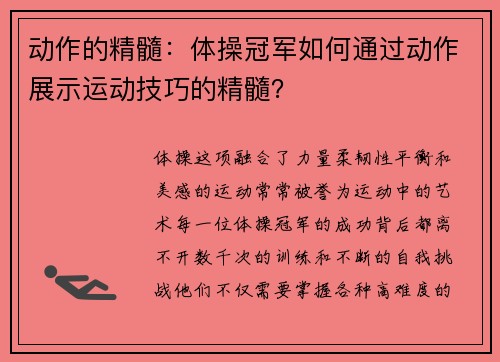 动作的精髓：体操冠军如何通过动作展示运动技巧的精髓？

体操这项融合了力量柔韧性平衡和美感的运动常常被誉为运动中的艺术每一位体操冠军的成功背后都离不开数千次的训练和不断的自我挑战他们不仅需要掌握各种高难度的